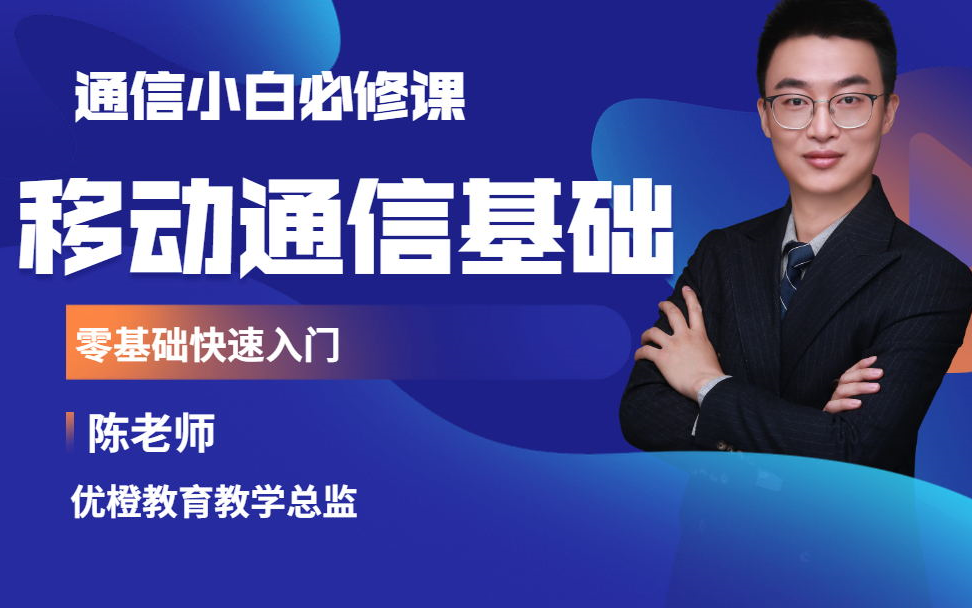 通信小白必修课

移动通信基础

零基础快速入门

陈老师

优橙教育教学总监